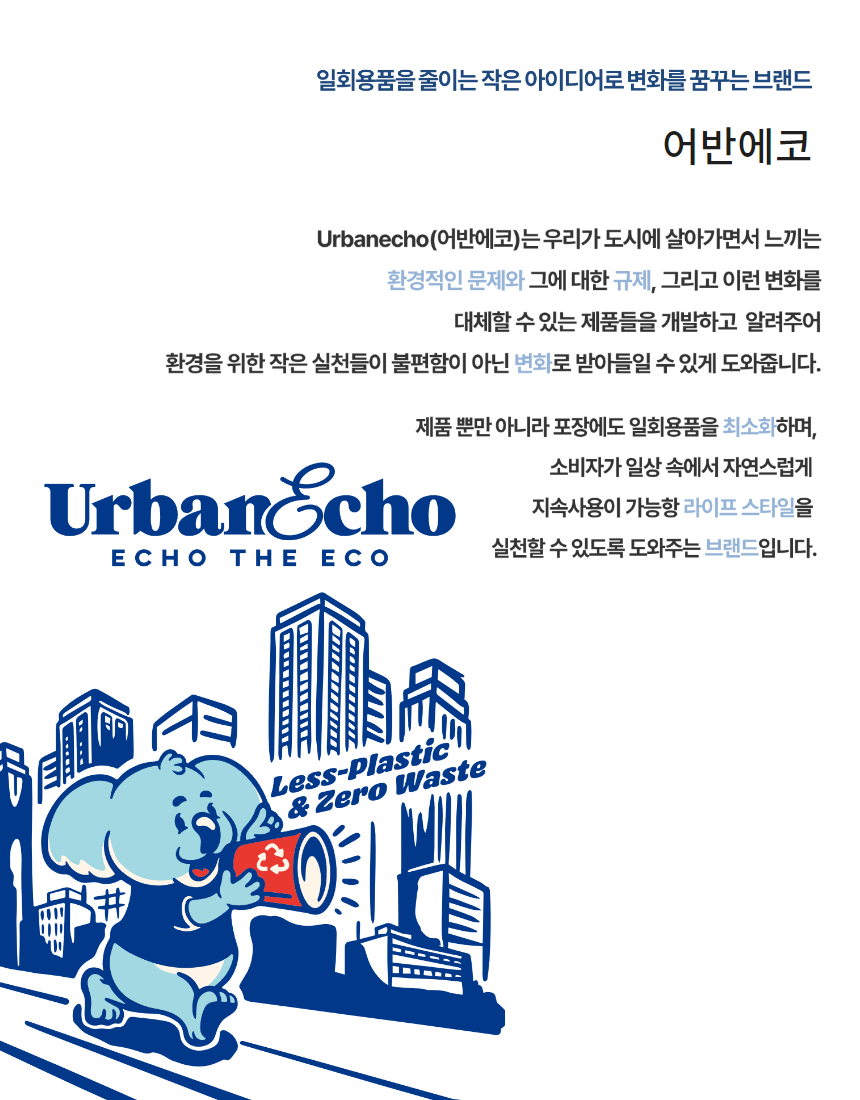 일회용품을 줄이는 작은 아이디어로 변화를 꿈꾸는 브랜드

어반에코

Urbanecho(어반에코)는 우리가 도시에 살아가면서 느끼는
환경적인 문제와 그에 대한 규제, 그리고 이런 변화를
대체할 수 있는 제품들을 개발하고 알려주어
환경을 위한 작은 실천들이 불편함이 아닌 변화로 받아들일 수 있게 도와줍니다.

제품 뿐만 아니라 포장에도 일회용품을 최소화하며,
소비자가 일상 속에서 자연스럽게
지속사용이 가능항 라이프 스타일을
실천할 수 있도록 도와주는 브랜드입니다.

UrbanEcho
ECHO THE ECO

Less-Plastic
& Zero Waste